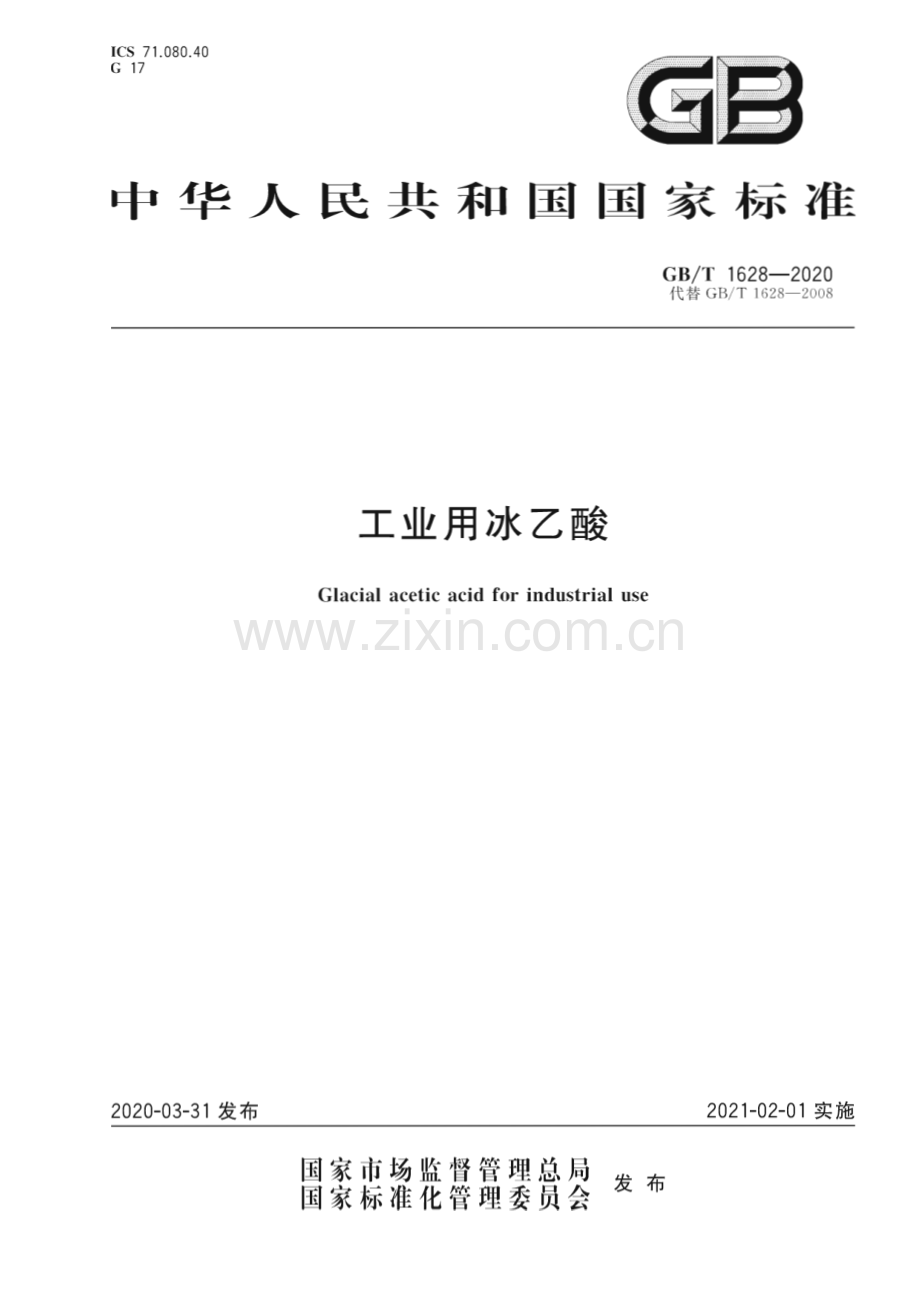 ICS 71.080.40
G 17

GB

中华人民共和国国家标准

GB/T 1628—2020
代替 GB/T 1628—2008

工业用冰乙酸

Glacial acetic acid for industrial use

www.zixin.com.cn

2020-03-31 发布

2021-02-01 实施

国家市场监督管理总局
国家标准化管理委员会
发布